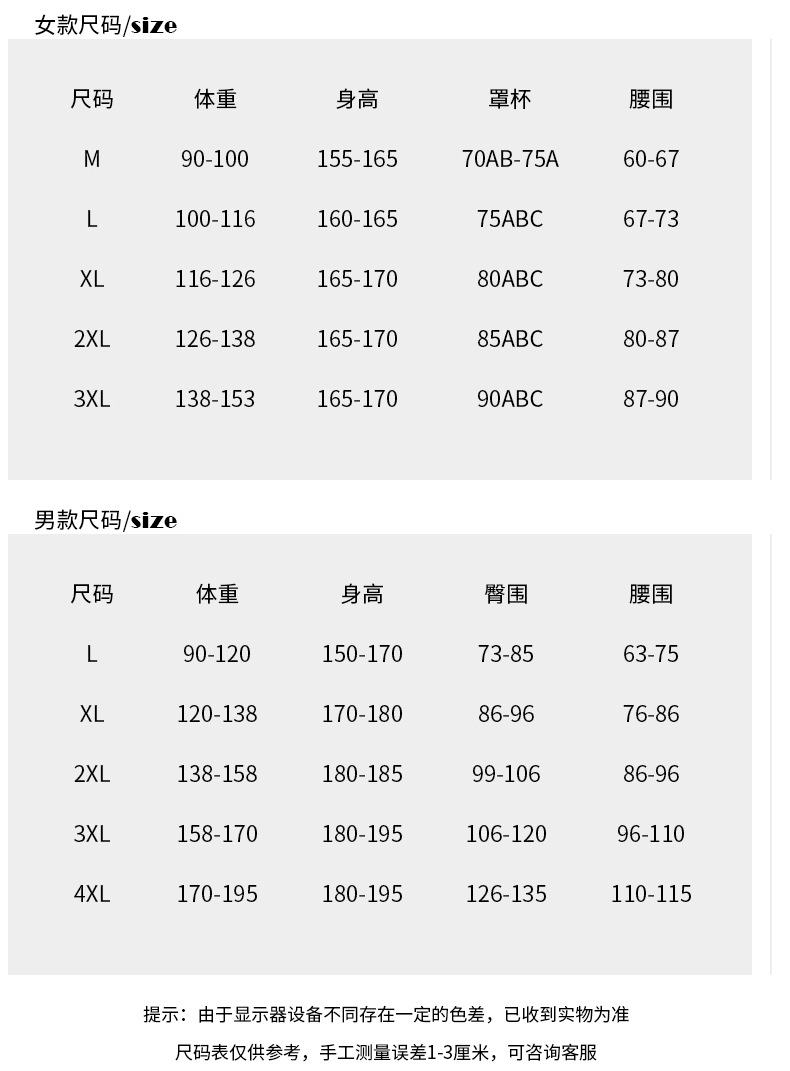 女款尺码/size

| 尺码 | 体重 | 身高 | 罩杯 | 腰围 |
|---|---|---|---|---|
| M | 90-100 | 155-165 | 70AB-75A | 60-67 |
| L | 100-116 | 160-165 | 75ABC | 67-73 |
| XL | 116-126 | 165-170 | 80ABC | 73-80 |
| 2XL | 126-138 | 165-170 | 85ABC | 80-87 |
| 3XL | 138-153 | 165-170 | 90ABC | 87-90 |

男款尺码/size

| 尺码 | 体重 | 身高 | 臀围 | 腰围 |
|---|---|---|---|---|
| L | 90-120 | 150-170 | 73-85 | 63-75 |
| XL | 120-138 | 170-180 | 86-96 | 76-86 |
| 2XL | 138-158 | 180-185 | 99-106 | 86-96 |
| 3XL | 158-170 | 180-195 | 106-120 | 96-110 |
| 4XL | 170-195 | 180-195 | 126-135 | 110-115 |

提示：由于显示器设备不同存在一定的色差，已收到实物为准

尺码表仅供参考，手工测量误差1-3厘米，可咨询客服